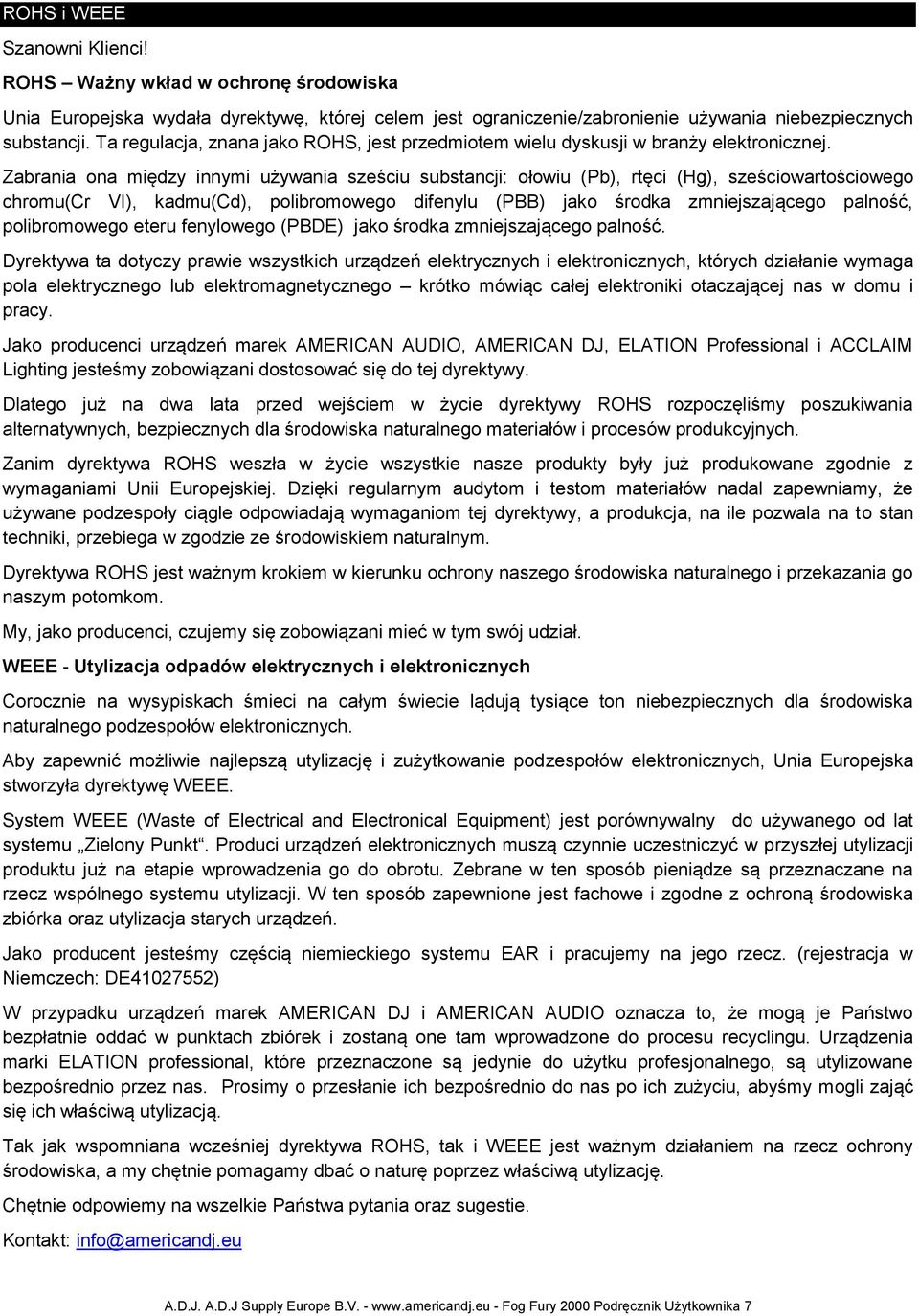 ROHS i WEEE

Szanowni Klienci!

ROHS – Ważny wkład w ochronę środowiska

Unia Europejska wydała dyrektywę, której celem jest ograniczenie/zabronienie używania niebezpiecznych substancji. Ta regulacja, znana jako ROHS, jest przedmiotem wielu dyskusji w branży elektronicznej. Zabrania ona między innymi używania sześciu substancji: ołowiu (Pb), rtęci (Hg), sześciowartościowego chromu(Cr VI), kadmu(Cd), polibromowego difenylu (PBB) jako środka zmniejszającego palność, polibromowego eteru fenylowego (PBDE) jako środka zmniejszającego palność.

Dyrektywa ta dotyczy prawie wszystkich urządzeń elektrycznych i elektronicznych, których działanie wymaga pola elektrycznego lub elektromagnetycznego – krótko mówiąc całej elektroniki otaczającej nas w domu i pracy.

Jako producenci urządzeń marek AMERICAN AUDIO, AMERICAN DJ, ELATION Professional i ACCLAIM Lighting jesteśmy zobowiązani dostosować się do tej dyrektywy.

Dlatego już na dwa lata przed wejściem w życie dyrektywy ROHS rozpoczęliśmy poszukiwania alternatywnych, bezpiecznych dla środowiska naturalnego materiałów i procesów produkcyjnych.

Zanim dyrektywa ROHS weszła w życie wszystkie nasze produkty były już produkowane zgodnie z wymaganiami Unii Europejskiej. Dzięki regularnym audytom i testom materiałów nadal zapewniamy, że używane podzespoły ciągle odpowiadają wymaganiom tej dyrektywy, a produkcja, na ile pozwala na to stan techniki, przebiega w zgodzie ze środowiskiem naturalnym.

Dyrektywa ROHS jest ważnym krokiem w kierunku ochrony naszego środowiska naturalnego i przekazania go naszym potomkom.

My, jako producenci, czujemy się zobowiązani mieć w tym swój udział.

WEEE - Utylizacja odpadów elektrycznych i elektronicznych

Corocznie na wysypiskach śmieci na całym świecie lądują tysiące ton niebezpiecznych dla środowiska naturalnego podzespołów elektronicznych.

Aby zapewnić możliwie najlepszą utylizację i zużytkowanie podzespołów elektronicznych, Unia Europejska stworzyła dyrektywę WEEE.

System WEEE (Waste of Electrical and Electronical Equipment) jest porównywalny do używanego od lat systemu „Zielony Punkt“. Produci urządzeń elektronicznych muszą czynnie uczestniczyć w przyszłej utylizacji produktu już na etapie wprowadzenia go do obrotu. Zebrane w ten sposób pieniądze są przeznaczane na rzecz wspólnego systemu utylizacji. W ten sposób zapewnione jest fachowe i zgodne z ochroną środowiska zbiórka oraz utylizacja starych urządzeń.

Jako producent jesteśmy częścią niemieckiego systemu EAR i pracujemy na jego rzecz. (rejestracja w Niemczech: DE41027552)

W przypadku urządzeń marek AMERICAN DJ i AMERICAN AUDIO oznacza to, że mogą je Państwo bezpłatnie oddać w punktach zbiórek i zostaną one tam wprowadzone do procesu recyclingu. Urządzenia marki ELATION professional, które przeznaczone są jedynie do użytku profesjonalnego, są utylizowane bezpośrednio przez nas. Prosimy o przesłanie ich bezpośrednio do nas po ich zużyciu, abyśmy mogli zająć się ich właściwą utylizacją.

Tak jak wspomniana wcześniej dyrektywa ROHS, tak i WEEE jest ważnym działaniem na rzecz ochrony środowiska, a my chętnie pomagamy dbać o naturę poprzez właściwą utylizację.

Chętnie odpowiemy na wszelkie Państwa pytania oraz sugestie.

Kontakt: info@americandj.eu

A.D.J. A.D.J Supply Europe B.V. - www.americandj.eu - Fog Fury 2000 Podręcznik Użytkownika 7